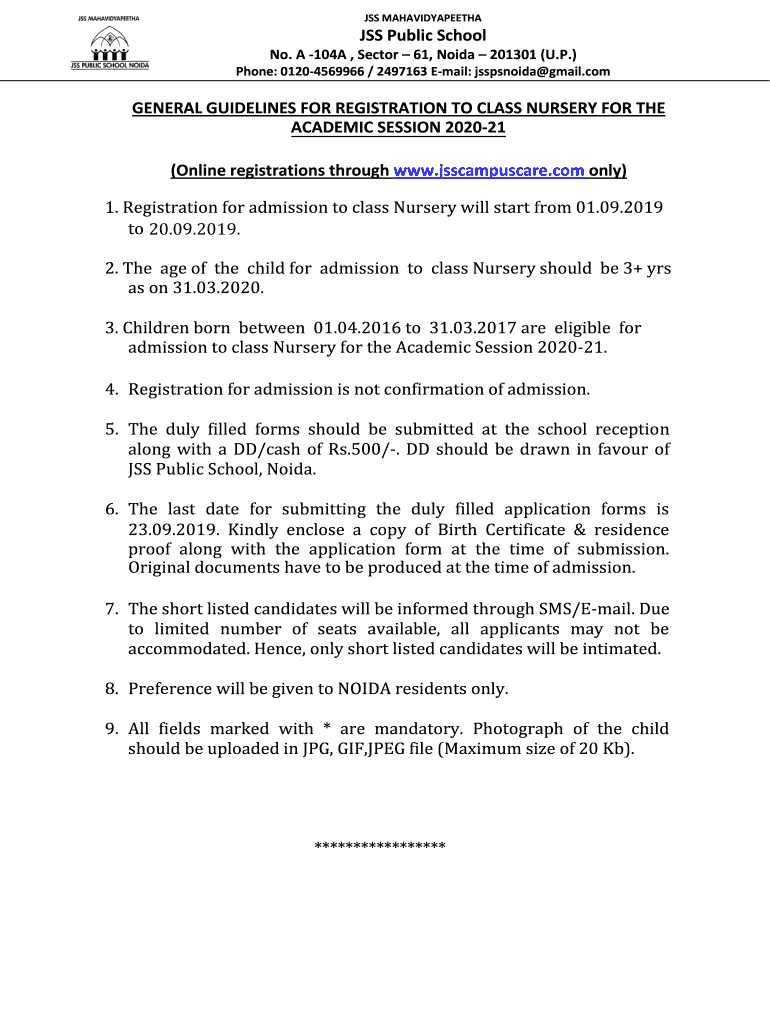 JSS MAHAVIDYAPEETHA

JSS PUBLIC SCHOOL NOIDA

JSS MAHAVIDYAPEETHA

JSS Public School

No. A -104A , Sector – 61, Noida – 201301 (U.P.)

Phone: 0120-4569966 / 2497163 E-mail: jsspsnoida@gmail.com

GENERAL GUIDELINES FOR REGISTRATION TO CLASS NURSERY FOR THE ACADEMIC SESSION 2020-21

(Online registrations through www.jsscampuscare.com only)

1. Registration for admission to class Nursery will start from 01.09.2019 to 20.09.2019.

2. The age of the child for admission to class Nursery should be 3+ yrs as on 31.03.2020.

3. Children born between 01.04.2016 to 31.03.2017 are eligible for admission to class Nursery for the Academic Session 2020-21.

4. Registration for admission is not confirmation of admission.

5. The duly filled forms should be submitted at the school reception along with a DD/cash of Rs.500/-. DD should be drawn in favour of JSS Public School, Noida.

6. The last date for submitting the duly filled application forms is 23.09.2019. Kindly enclose a copy of Birth Certificate & residence proof along with the application form at the time of submission. Original documents have to be produced at the time of admission.

7. The short listed candidates will be informed through SMS/E-mail. Due to limited number of seats available, all applicants may not be accommodated. Hence, only short listed candidates will be intimated.

8. Preference will be given to NOIDA residents only.

9. All fields marked with * are mandatory. Photograph of the child should be uploaded in JPG, GIF,JPEG file (Maximum size of 20 Kb).

****************